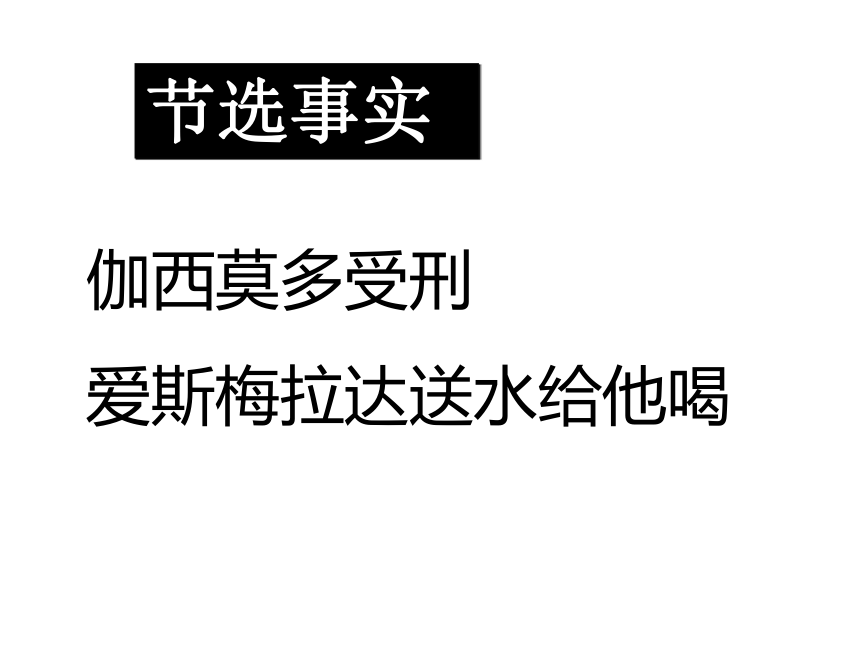 节选事实

伽西莫多受刑

爱斯梅拉达送水给他喝